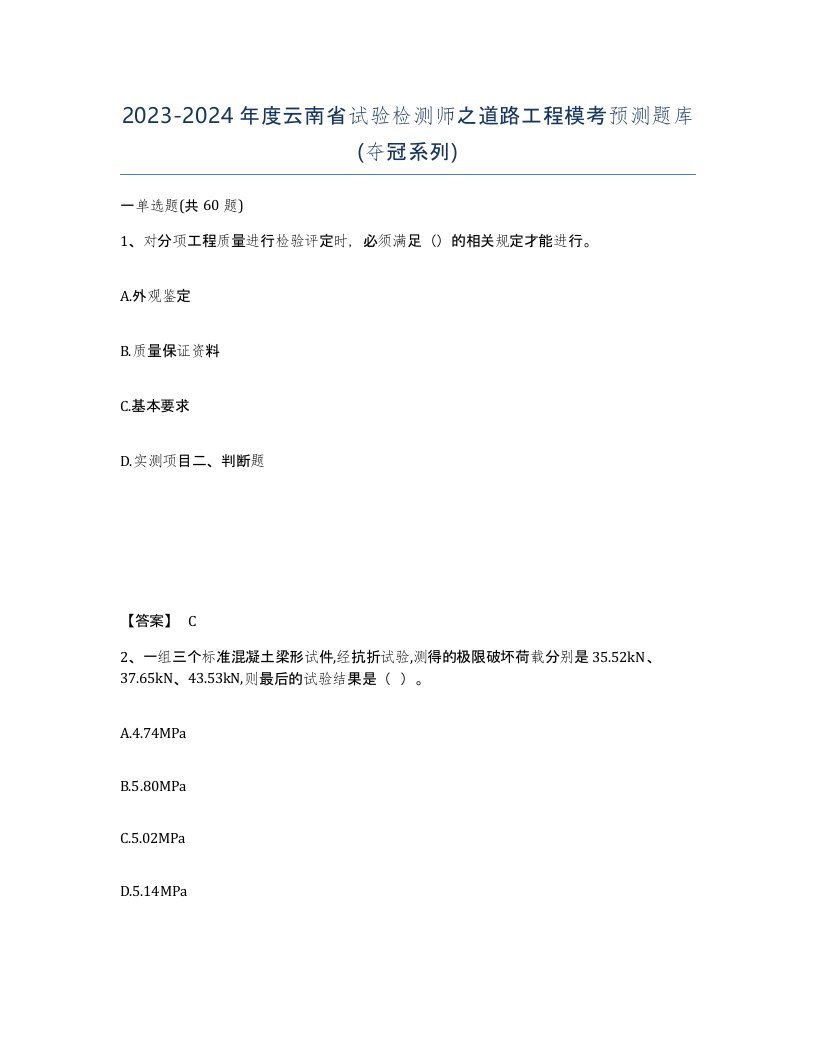 2023-2024年度云南省试验检测师之道路工程模考预测题库(夺冠系列)

一单选题(共60题)

1、对分项工程质量进行检验评定时，必须满足（）的相关规定才能进行。

A.外观鉴定

B.质量保证资料

C.基本要求

D.实测项目二、判断题

【答案】 C

2、一组三个标准混凝土梁形试件,经抗折试验,测得的极限破坏荷载分别是35.52kN、37.65kN、43.53kN,则最后的试验结果是（ ）。

A.4.74MPa

B.5.80MPa

C.5.02MPa

D.5.14MPa